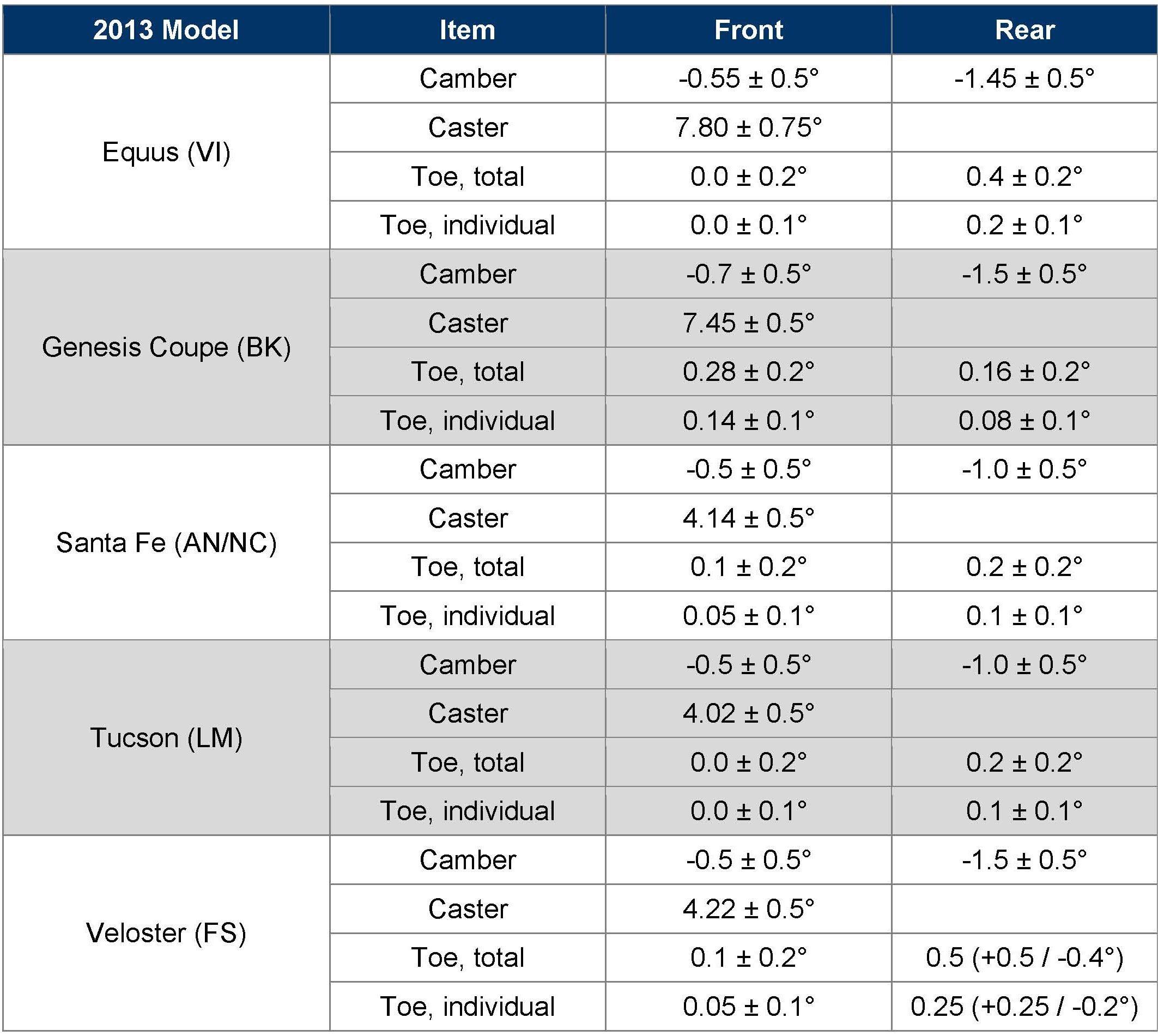 | 2013 Model | Item | Front | Rear |
|---|---|---|---|
| Equus (VI) | Camber | -0.55 ± 0.5° | -1.45 ± 0.5° |
| | Caster | 7.80 ± 0.75° | |
| | Toe, total | 0.0 ± 0.2° | 0.4 ± 0.2° |
| | Toe, individual | 0.0 ± 0.1° | 0.2 ± 0.1° |
| Genesis Coupe (BK) | Camber | -0.7 ± 0.5° | -1.5 ± 0.5° |
| | Caster | 7.45 ± 0.5° | |
| | Toe, total | 0.28 ± 0.2° | 0.16 ± 0.2° |
| | Toe, individual | 0.14 ± 0.1° | 0.08 ± 0.1° |
| Santa Fe (AN/NC) | Camber | -0.5 ± 0.5° | -1.0 ± 0.5° |
| | Caster | 4.14 ± 0.5° | |
| | Toe, total | 0.1 ± 0.2° | 0.2 ± 0.2° |
| | Toe, individual | 0.05 ± 0.1° | 0.1 ± 0.1° |
| Tucson (LM) | Camber | -0.5 ± 0.5° | -1.0 ± 0.5° |
| | Caster | 4.02 ± 0.5° | |
| | Toe, total | 0.0 ± 0.2° | 0.2 ± 0.2° |
| | Toe, individual | 0.0 ± 0.1° | 0.1 ± 0.1° |
| Veloster (FS) | Camber | -0.5 ± 0.5° | -1.5 ± 0.5° |
| | Caster | 4.22 ± 0.5° | |
| | Toe, total | 0.1 ± 0.2° | 0.5 (+0.5 / -0.4°) |
| | Toe, individual | 0.05 ± 0.1° | 0.25 (+0.25 / -0.2°) |